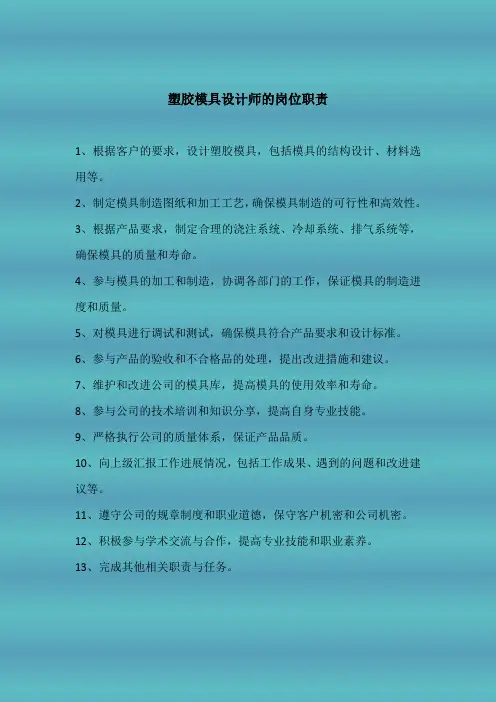 塑胶模具设计师的岗位职责

1、根据客户的要求，设计塑胶模具，包括模具的结构设计、材料选用等。

2、制定模具制造图纸和加工工艺，确保模具制造的可行性和高效性。

3、根据产品要求，制定合理的浇注系统、冷却系统、排气系统等，确保模具的质量和寿命。

4、参与模具的加工和制造，协调各部门的工作，保证模具的制造进度和质量。

5、对模具进行调试和测试，确保模具符合产品要求和设计标准。

6、参与产品的验收和不合格品的处理，提出改进措施和建议。

7、维护和改进公司的模具库，提高模具的使用效率和寿命。

8、参与公司的技术培训和知识分享，提高自身专业技能。

9、严格执行公司的质量体系，保证产品品质。

10、向上级汇报工作进展情况，包括工作成果、遇到的问题和改进建议等。

11、遵守公司的规章制度和职业道德，保守客户机密和公司机密。

12、积极参与学术交流与合作，提高专业技能和职业素养。

13、完成其他相关职责与任务。